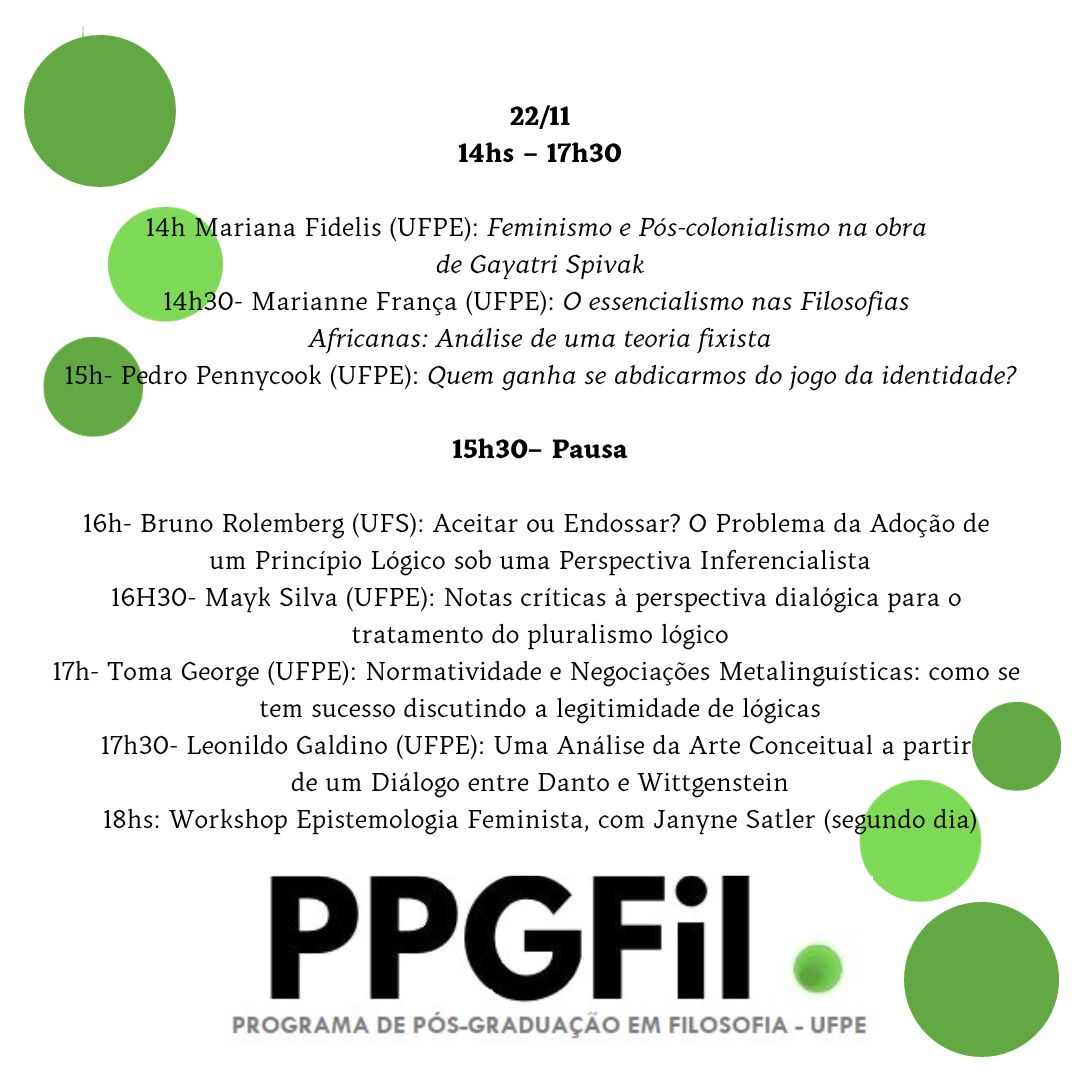 22/11
14hs – 17h30

14h Mariana Fidelis (UFPE): Feminismo e Pós-colonialismo na obra de Gayatri Spivak
14h30- Marianne França (UFPE): O essencialismo nas Filosofias Africanas: Análise de uma teoria fixista
15h- Pedro Pennycook (UFPE): Quem ganha se abdicarmos do jogo da identidade?

15h30– Pausa

16h- Bruno Rolemberg (UFS): Aceitar ou Endossar? O Problema da Adoção de um Princípio Lógico sob uma Perspectiva Inferencialista
16H30- Mayk Silva (UFPE): Notas críticas à perspectiva dialógica para o tratamento do pluralismo lógico
17h- Toma George (UFPE): Normatividade e Negociações Metalinguísticas: como se tem sucesso discutindo a legitimidade de lógicas
17h30- Leonildo Galdino (UFPE): Uma Análise da Arte Conceitual a partir de um Diálogo entre Danto e Wittgenstein
18hs: Workshop Epistemologia Feminista, com Janyne Satler (segundo dia)

PPGFil
PROGRAMA DE PÓS-GRADUAÇÃO EM FILOSOFIA - UFPE